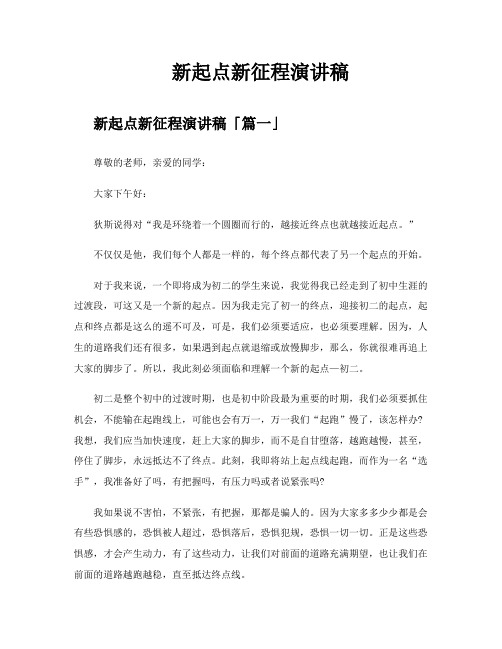 新起点新征程演讲稿

新起点新征程演讲稿「篇一」

尊敬的老师，亲爱的同学：

大家下午好：

狄斯说得对“我是环绕着一个圆圈而行的，越接近终点也就越接近起点。”

不仅仅是他，我们每个人都是一样的，每个终点都代表了另一个起点的开始。

对于我来说，一个即将成为初二的学生来说，我觉得我已经走到了初中生涯的过渡段，可这又是一个新的起点。因为我走完了初一的终点，迎接初二的起点，起点和终点都是这么的遥不可及，可是，我们必须要适应，也必须要理解。因为，人生的道路我们还有很多，如果遇到起点就退缩或放慢脚步，那么，你就很难再追上大家的脚步了。所以，我此刻必须面临和理解一个新的起点—初二。

初二是整个初中的过渡时期，也是初中阶段最为重要的时期，我们必须要抓住机会，不能输在起跑线上，可能也会有万一，万一我们“起跑”慢了，该怎样办？我想，我们应当加快速度，赶上大家的脚步，而不是自甘堕落，越跑越慢，甚至，停住了脚步，永远抵达不了终点。此刻，我即将站上起点线起跑，而作为一名“选手”，我准备好了吗，有把握吗，有压力吗或者说紧张吗？

我如果说不害怕，不紧张，有把握，那都是骗人的。因为大家多多少少都是会有些恐惧感的，恐惧被人超过，恐惧落后，恐惧犯规，恐惧一切一切。正是这些恐惧感，才会产生动力，有了这些动力，让我们对前面的道路充满期望，也让我们在前面的道路越跑越稳，直至抵达终点线。